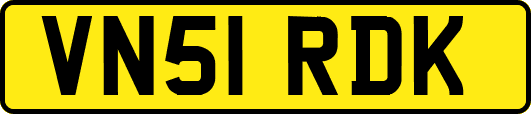 VN51 RDK